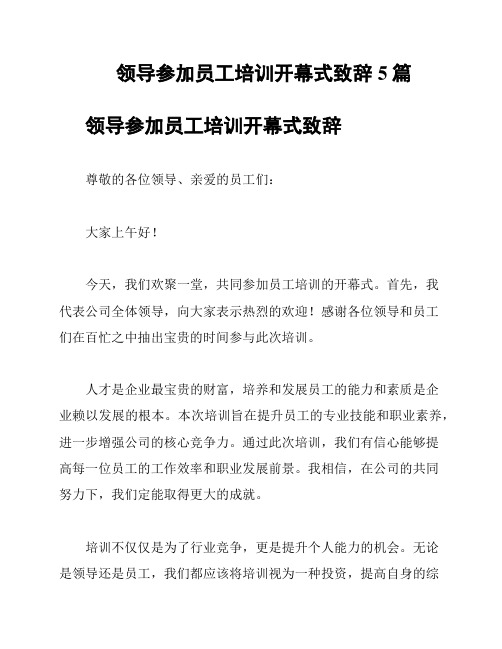 领导参加员工培训开幕式致辞 5 篇

领导参加员工培训开幕式致辞

尊敬的各位领导、亲爱的员工们：

大家上午好！

今天，我们欢聚一堂，共同参加员工培训的开幕式。首先，我代表公司全体领导，向大家表示热烈的欢迎！感谢各位领导和员工们在百忙之中抽出宝贵的时间参与此次培训。

人才是企业最宝贵的财富，培养和发展员工的能力和素质是企业赖以发展的根本。本次培训旨在提升员工的专业技能和职业素养，进一步增强公司的核心竞争力。通过此次培训，我们有信心能够提高每一位员工的工作效率和职业发展前景。我相信，在公司的共同努力下，我们定能取得更大的成就。

培训不仅仅是为了行业竞争，更是提升个人能力的机会。无论是领导还是员工，我们都应该将培训视为一种投资，提高自身的综